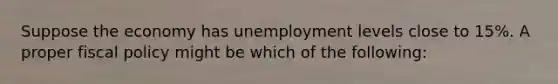 Suppose the economy has unemployment levels close to 15%. A proper fiscal policy might be which of the following: